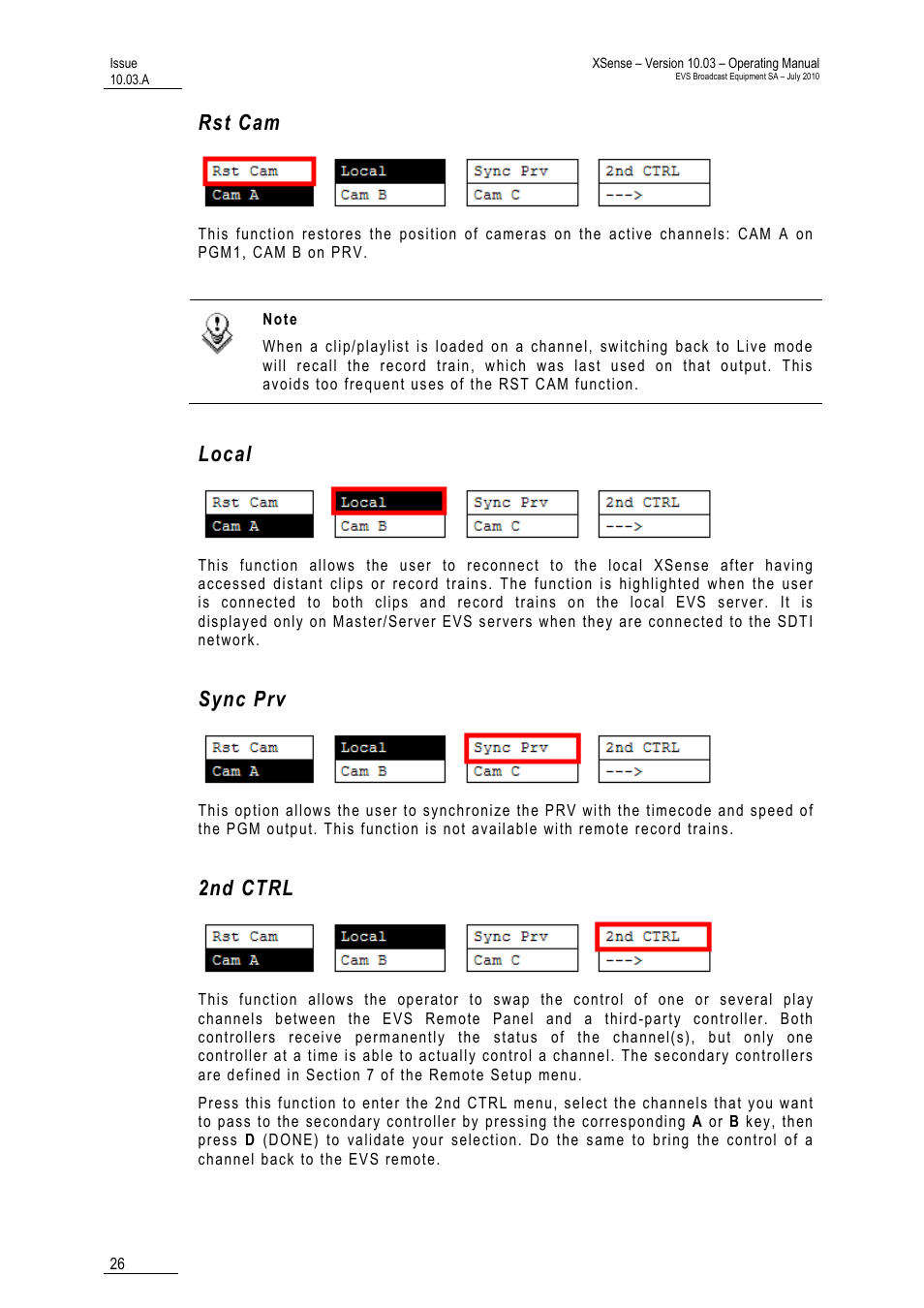 Issue
10.03.A

XSense – Version 10.03 – Operating Manual
EVS Broadcast Equipment SA – July 2010

Rst Cam

| Rst Cam | Local | Sync Prv | 2nd CTRL |
|---|---|---|---|
| Cam A | Cam B | Cam C | ---> |

This function restores the position of cameras on the active channels: CAM A on PGM1, CAM B on PRV.

Note

When a clip/playlist is loaded on a channel, switching back to Live mode will recall the record train, which was last used on that output. This avoids too frequent uses of the RST CAM function.

Local

| Rst Cam | Local | Sync Prv | 2nd CTRL |
|---|---|---|---|
| Cam A | Cam B | Cam C | ---> |

This function allows the user to reconnect to the local XSense after having accessed distant clips or record trains. The function is highlighted when the user is connected to both clips and record trains on the local EVS server. It is displayed only on Master/Server EVS servers when they are connected to the SDTI network.

Sync Prv

| Rst Cam | Local | Sync Prv | 2nd CTRL |
|---|---|---|---|
| Cam A | Cam B | Cam C | ---> |

This option allows the user to synchronize the PRV with the timecode and speed of the PGM output. This function is not available with remote record trains.

2nd CTRL

| Rst Cam | Local | Sync Prv | 2nd CTRL |
|---|---|---|---|
| Cam A | Cam B | Cam C | ---> |

This function allows the operator to swap the control of one or several play channels between the EVS Remote Panel and a third-party controller. Both controllers receive permanently the status of the channel(s), but only one controller at a time is able to actually control a channel. The secondary controllers are defined in Section 7 of the Remote Setup menu.

Press this function to enter the 2nd CTRL menu, select the channels that you want to pass to the secondary controller by pressing the corresponding A or B key, then press D (DONE) to validate your selection. Do the same to bring the control of a channel back to the EVS remote.

26